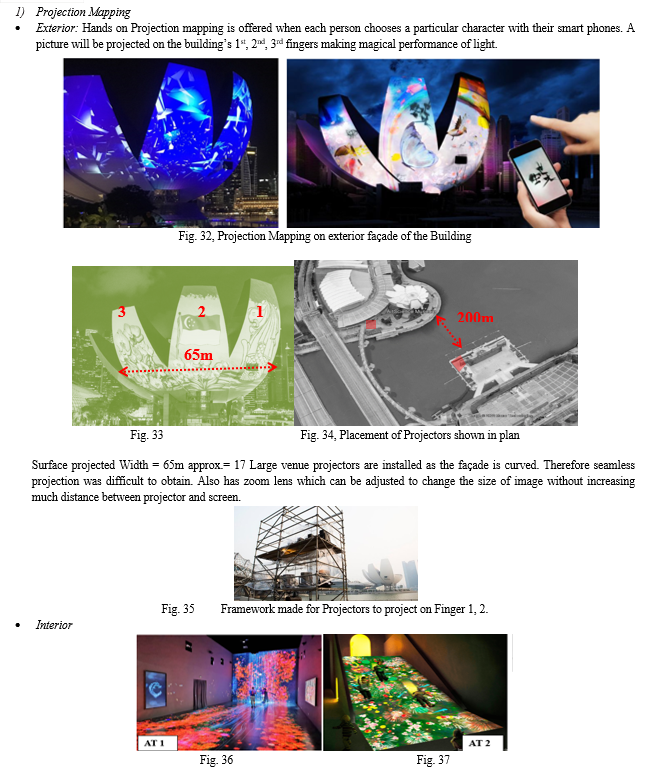 1) Projection Mapping

• Exterior: Hands on Projection mapping is offered when each person chooses a particular character with their smart phones. A picture will be projected on the building's 1$^{st}$, 2$^{nd}$, 3$^{rd}$ fingers making magical performance of light.

Fig. 32, Projection Mapping on exterior façade of the Building

3 2 1

65m

200m

Fig. 33

Fig. 34, Placement of Projectors shown in plan

Surface projected Width = 65m approx.= 17 Large venue projectors are installed as the façade is curved. Therefore seamless projection was difficult to obtain. Also has zoom lens which can be adjusted to change the size of image without increasing much distance between projector and screen.

Fig. 35 Framework made for Projectors to project on Finger 1, 2.

• Interior

AT 1

AT 2

Fig. 36

Fig. 37